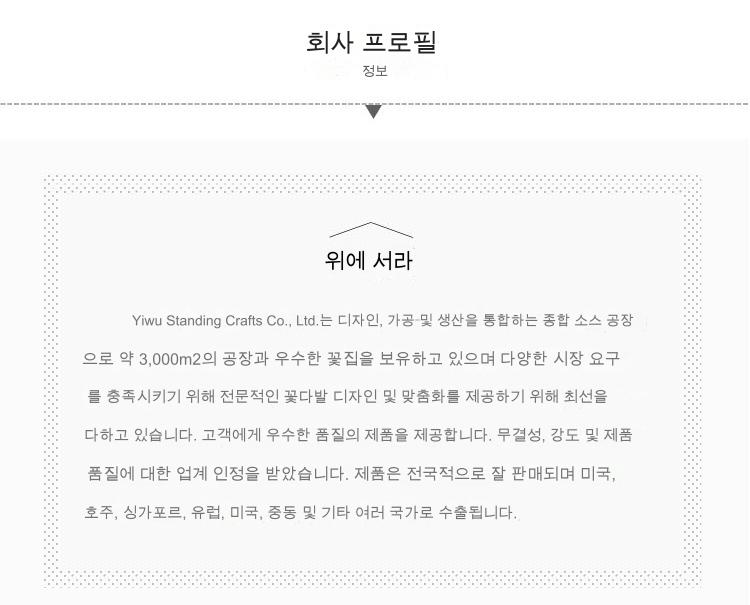 회사 프로필

정보

위에 서라

Yiwu Standing Crafts Co., Ltd.는 디자인, 가공 및 생산을 통합하는 종합 소스 공장으로 약 3,000m2의 공장과 우수한 꽃집을 보유하고 있으며 다양한 시장 요구를 충족시키기 위해 전문적인 꽃다발 디자인 및 맞춤화를 제공하기 위해 최선을 다하고 있습니다. 고객에게 우수한 품질의 제품을 제공합니다. 무결성, 강도 및 제품 품질에 대한 업계 인정을 받았습니다. 제품은 전국적으로 잘 판매되며 미국, 호주, 싱가포르, 유럽, 미국, 중동 및 기타 여러 국가로 수출됩니다.